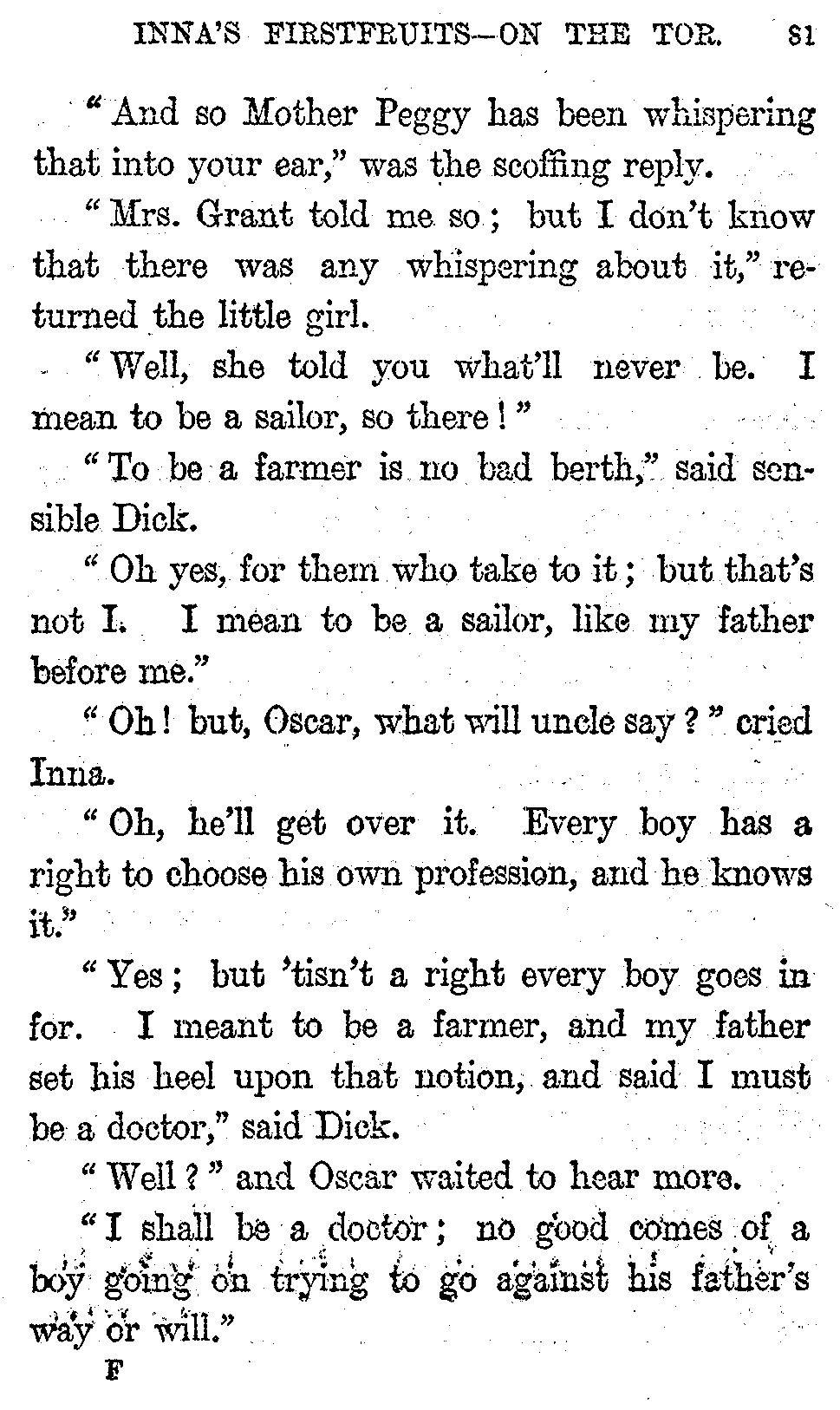 INNA'S FIRSTFRUITS—ON THE TOR. 81

"And so Mother Peggy has been whispering that into your ear," was the scoffing reply.

"Mrs. Grant told me so; but I don't know that there was any whispering about it," returned the little girl.

"Well, she told you what'll never be. I mean to be a sailor, so there!"

"To be a farmer is no bad berth," said sensible Dick.

"Oh yes, for them who take to it; but that's not I. I mean to be a sailor, like my father before me."

"Oh! but, Oscar, what will uncle say?" cried Inna.

"Oh, he'll get over it. Every boy has a right to choose his own profession, and he knows it."

"Yes; but 'tisn't a right every boy goes in for. I meant to be a farmer, and my father set his heel upon that notion, and said I must be a doctor," said Dick.

"Well?" and Oscar waited to hear more.

"I shall be a doctor; no good comes of a boy going on trying to go against his father's way or will."

F